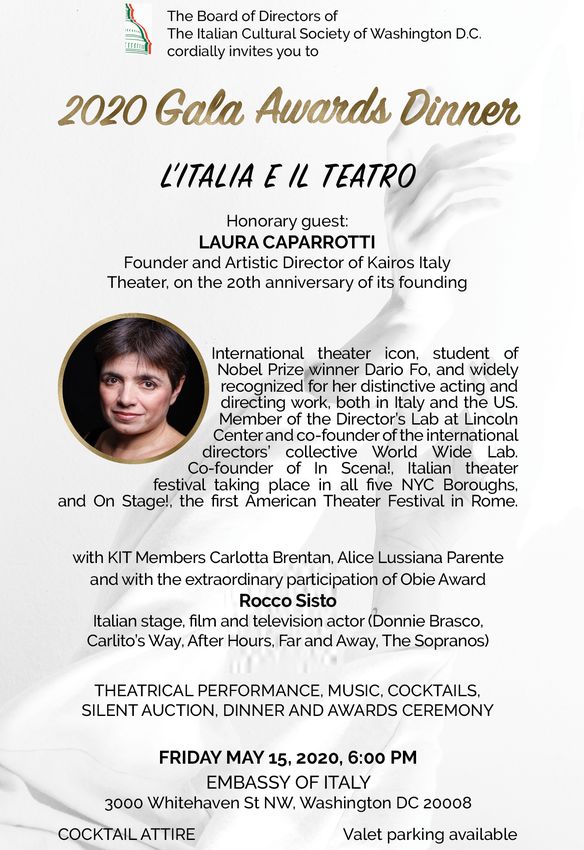 The Board of Directors of
The Italian Cultural Society of Washington D.C.
cordially invites you to

2020 Gala Awards Dinner

L'ITALIA E IL TEATRO

Honorary guest:
LAURA CAPARROTTI
Founder and Artistic Director of Kairos Italy Theater, on the 20th anniversary of its founding

International theater icon, student of Nobel Prize winner Dario Fo, and widely recognized for her distinctive acting and directing work, both in Italy and the US. Member of the Director's Lab at Lincoln Center and co-founder of the international directors' collective World Wide Lab. Co-founder of In Scena!, Italian theater festival taking place in all five NYC Boroughs, and On Stage!, the first American Theater Festival in Rome.

with KIT Members Carlotta Brentan, Alice Lussiana Parente
and with the extraordinary participation of Obie Award
Rocco Sisto
Italian stage, film and television actor (Donnie Brasco, Carlito's Way, After Hours, Far and Away, The Sopranos)

THEATRICAL PERFORMANCE, MUSIC, COCKTAILS, SILENT AUCTION, DINNER AND AWARDS CEREMONY

FRIDAY MAY 15, 2020, 6:00 PM
EMBASSY OF ITALY
3000 Whitehaven St NW, Washington DC 20008

COCKTAIL ATTIRE

Valet parking available